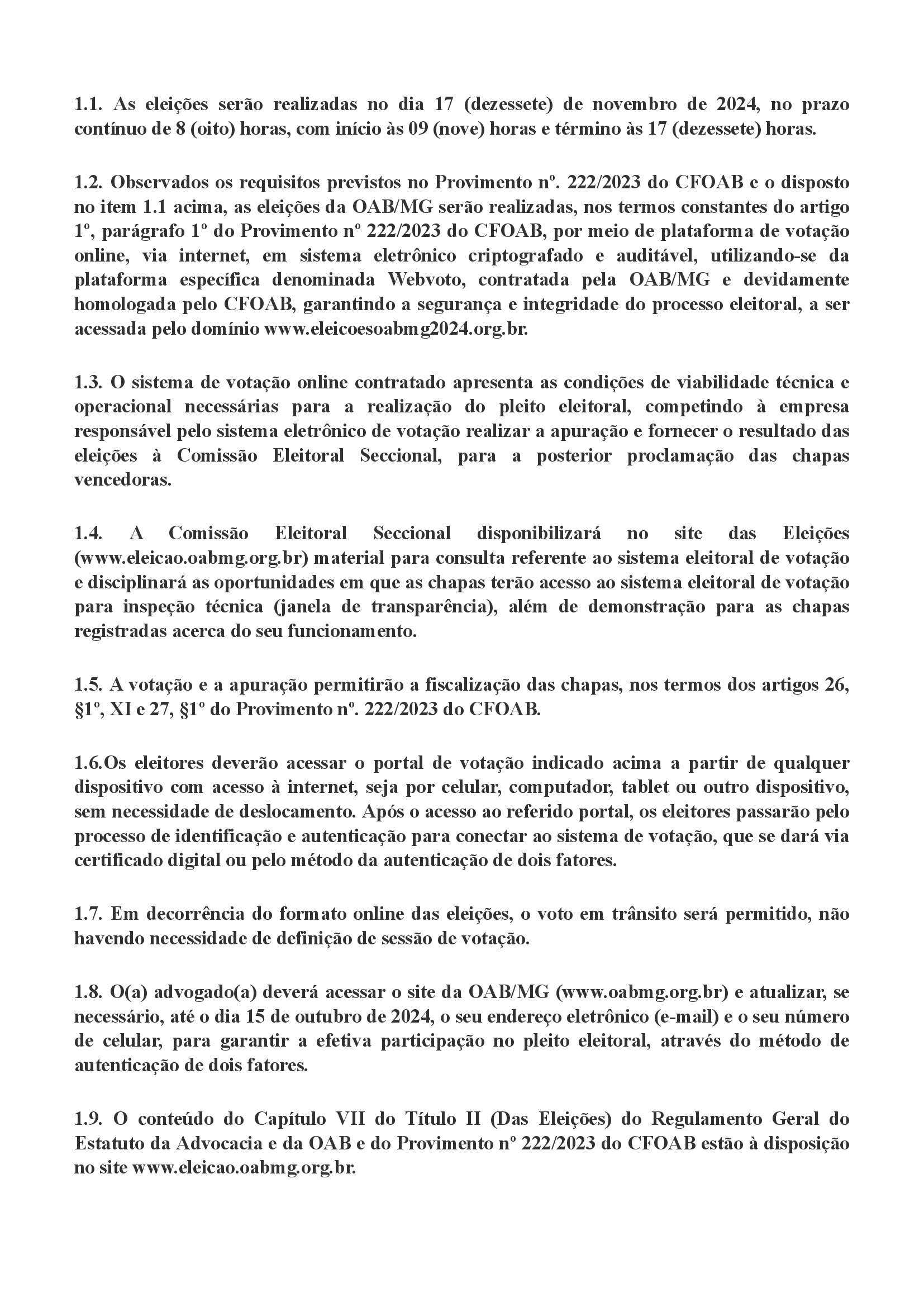 1.1. As eleições serão realizadas no dia 17 (dezessete) de novembro de 2024, no prazo contínuo de 8 (oito) horas, com início às 09 (nove) horas e término às 17 (dezessete) horas.

1.2. Observados os requisitos previstos no Provimento nº. 222/2023 do CFOAB e o disposto no item 1.1 acima, as eleições da OAB/MG serão realizadas, nos termos constantes do artigo 1º, parágrafo 1º do Provimento nº 222/2023 do CFOAB, por meio de plataforma de votação online, via internet, em sistema eletrônico criptografado e auditável, utilizando-se da plataforma específica denominada Webvoto, contratada pela OAB/MG e devidamente homologada pelo CFOAB, garantindo a segurança e integridade do processo eleitoral, a ser acessada pelo domínio www.eleicoesoabmg2024.org.br.

1.3. O sistema de votação online contratado apresenta as condições de viabilidade técnica e operacional necessárias para a realização do pleito eleitoral, competindo à empresa responsável pelo sistema eletrônico de votação realizar a apuração e fornecer o resultado das eleições à Comissão Eleitoral Seccional, para a posterior proclamação das chapas vencedoras.

1.4. A Comissão Eleitoral Seccional disponibilizará no site das Eleições (www.eleicao.oabmg.org.br) material para consulta referente ao sistema eleitoral de votação e disciplinará as oportunidades em que as chapas terão acesso ao sistema eleitoral de votação para inspeção técnica (janela de transparência), além de demonstração para as chapas registradas acerca do seu funcionamento.

1.5. A votação e a apuração permitirão a fiscalização das chapas, nos termos dos artigos 26, §1º, XI e 27, §1º do Provimento nº. 222/2023 do CFOAB.

1.6.Os eleitores deverão acessar o portal de votação indicado acima a partir de qualquer dispositivo com acesso à internet, seja por celular, computador, tablet ou outro dispositivo, sem necessidade de deslocamento. Após o acesso ao referido portal, os eleitores passarão pelo processo de identificação e autenticação para conectar ao sistema de votação, que se dará via certificado digital ou pelo método da autenticação de dois fatores.

1.7. Em decorrência do formato online das eleições, o voto em trânsito será permitido, não havendo necessidade de definição de sessão de votação.

1.8. O(a) advogado(a) deverá acessar o site da OAB/MG (www.oabmg.org.br) e atualizar, se necessário, até o dia 15 de outubro de 2024, o seu endereço eletrônico (e-mail) e o seu número de celular, para garantir a efetiva participação no pleito eleitoral, através do método de autenticação de dois fatores.

1.9. O conteúdo do Capítulo VII do Título II (Das Eleições) do Regulamento Geral do Estatuto da Advocacia e da OAB e do Provimento nº 222/2023 do CFOAB estão à disposição no site www.eleicao.oabmg.org.br.